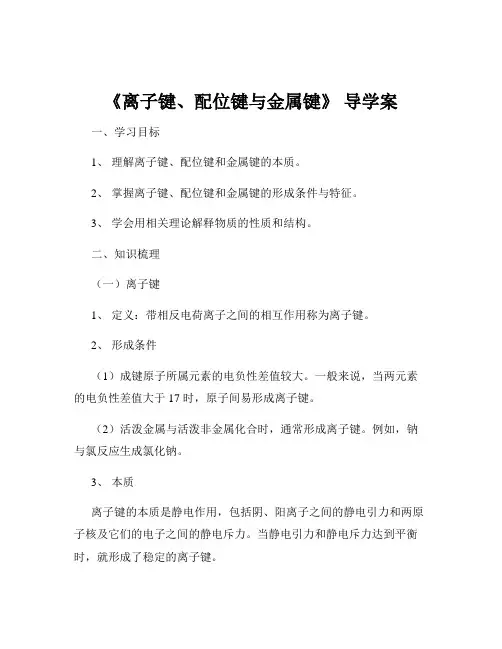 《离子键、配位键与金属键》 导学案

一、学习目标

1、 理解离子键、配位键和金属键的本质。

2、 掌握离子键、配位键和金属键的形成条件与特征。

3、 学会用相关理论解释物质的性质和结构。

二、知识梳理

（一）离子键

1、 定义：带相反电荷离子之间的相互作用称为离子键。

2、 形成条件

（1）成键原子所属元素的电负性差值较大。一般来说，当两元素的电负性差值大于 17 时，原子间易形成离子键。

（2）活泼金属与活泼非金属化合时，通常形成离子键。例如，钠与氯反应生成氯化钠。

3、 本质

离子键的本质是静电作用，包括阴、阳离子之间的静电引力和两原子核及它们的电子之间的静电斥力。当静电引力和静电斥力达到平衡时，就形成了稳定的离子键。